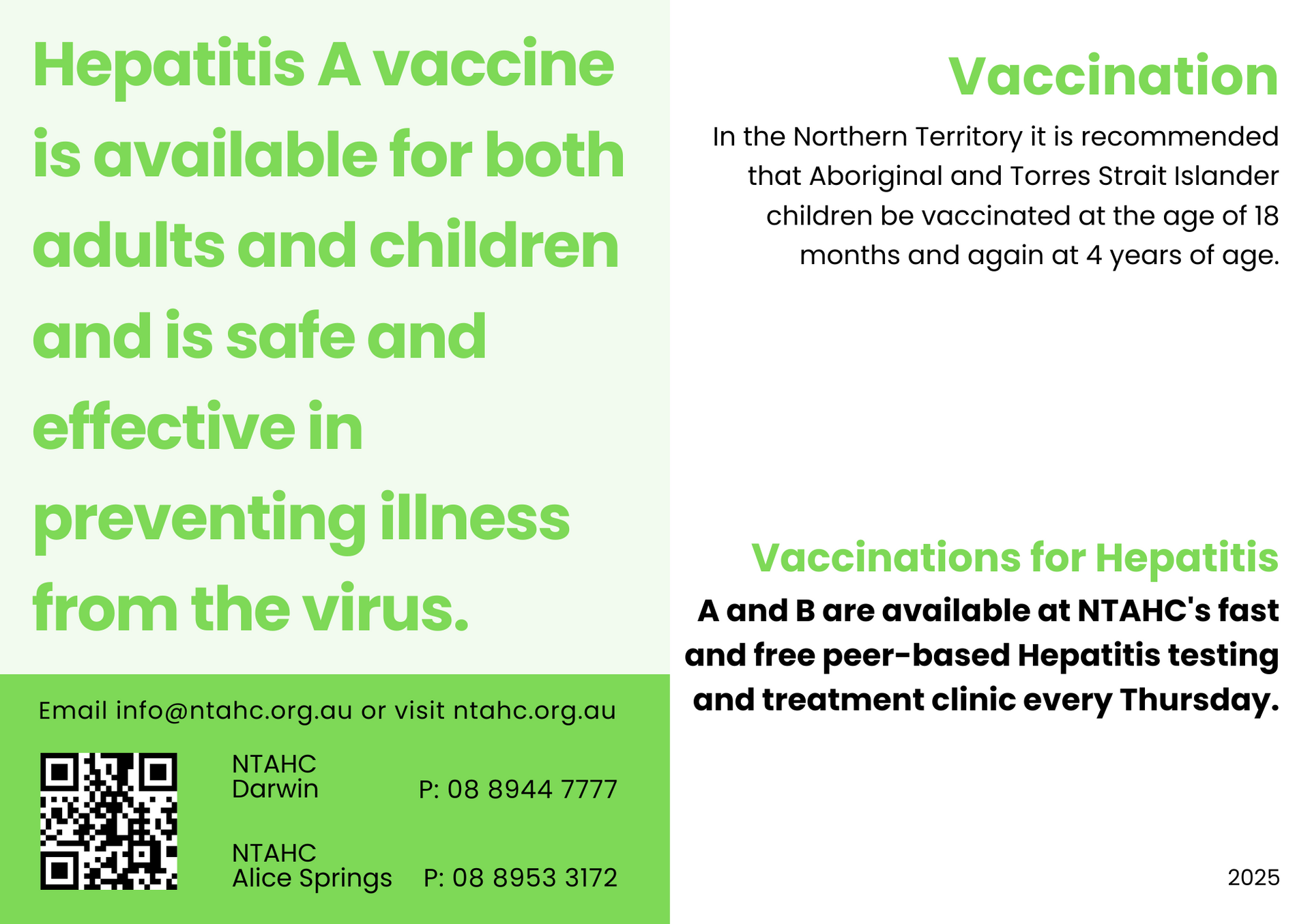 Hepatitis A vaccine is available for both adults and children and is safe and effective in preventing illness from the virus.

Email info@ntahc.org.au or visit ntahc.org.au

NTAHC
Darwin
P: 08 8944 7777

NTAHC
Alice Springs
P: 08 8953 3172

Vaccination

In the Northern Territory it is recommended that Aboriginal and Torres Strait Islander children be vaccinated at the age of 18 months and again at 4 years of age.

Vaccinations for Hepatitis A and B are available at NTAHC's fast and free peer-based Hepatitis testing and treatment clinic every Thursday.

2025